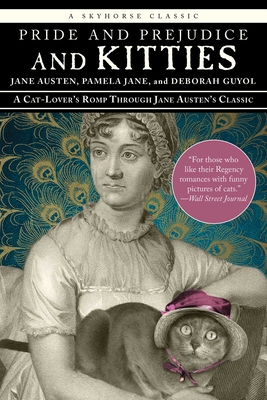 A SKYHORSE CLASSIC

PRIDE AND PREJUDICE
AND KITTIES

JANE AUSTEN, PAMELA JANE, and DEBORAH GUYOL

A CAT-LOVER'S ROMP THROUGH JANE AUSTEN'S CLASSIC

"For those who like their Regency romances with funny pictures of cats."
—Wall Street Journal